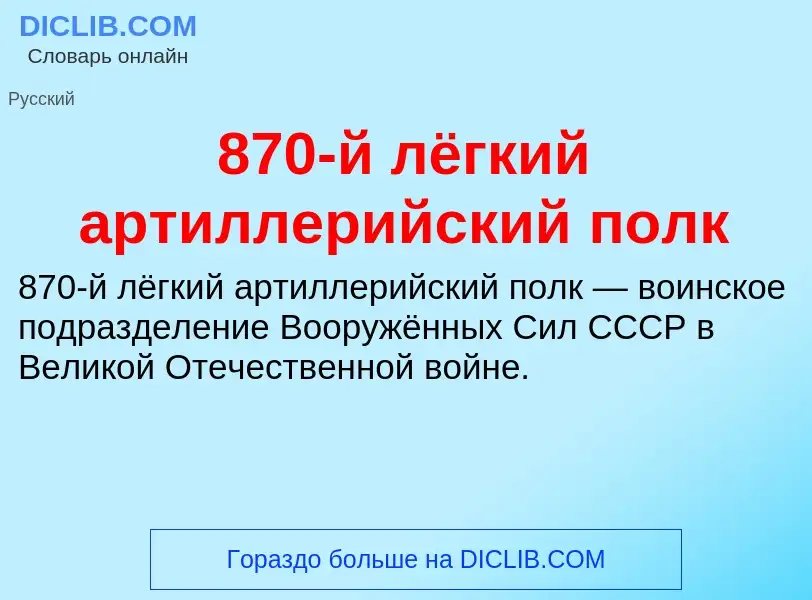 DICLIB.COM
Словарь онлайн

Русский

870-й лёгкий артиллерийский полк

870-й лёгкий артиллерийский полк — воинское подразделение Вооружённых Сил СССР в Великой Отечественной войне.

Гораздо больше на DICLIB.COM